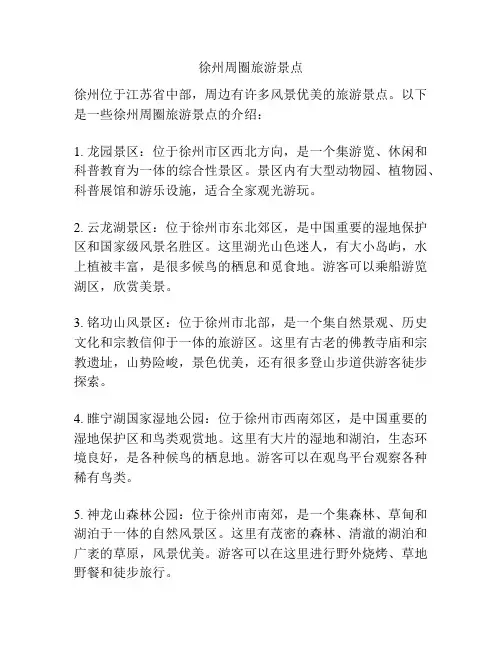 徐州周圈旅游景点

徐州位于江苏省中部，周边有许多风景优美的旅游景点。以下是一些徐州周圈旅游景点的介绍：

1. 龙园景区：位于徐州市区西北方向，是一个集游览、休闲和科普教育为一体的综合性景区。景区内有大型动物园、植物园、科普展馆和游乐设施，适合全家观光游玩。

2. 云龙湖景区：位于徐州市东北郊区，是中国重要的湿地保护区和国家级风景名胜区。这里湖光山色迷人，有大小岛屿，水上植被丰富，是很多候鸟的栖息和觅食地。游客可以乘船游览湖区，欣赏美景。

3. 铭功山风景区：位于徐州市北部，是一个集自然景观、历史文化和宗教信仰于一体的旅游区。这里有古老的佛教寺庙和宗教遗址，山势险峻，景色优美，还有很多登山步道供游客徒步探索。

4. 睢宁湖国家湿地公园：位于徐州市西南郊区，是中国重要的湿地保护区和鸟类观赏地。这里有大片的湿地和湖泊，生态环境良好，是各种候鸟的栖息地。游客可以在观鸟平台观察各种稀有鸟类。

5. 神龙山森林公园：位于徐州市南郊，是一个集森林、草甸和湖泊于一体的自然风景区。这里有茂密的森林、清澈的湖泊和广袤的草原，风景优美。游客可以在这里进行野外烧烤、草地野餐和徒步旅行。